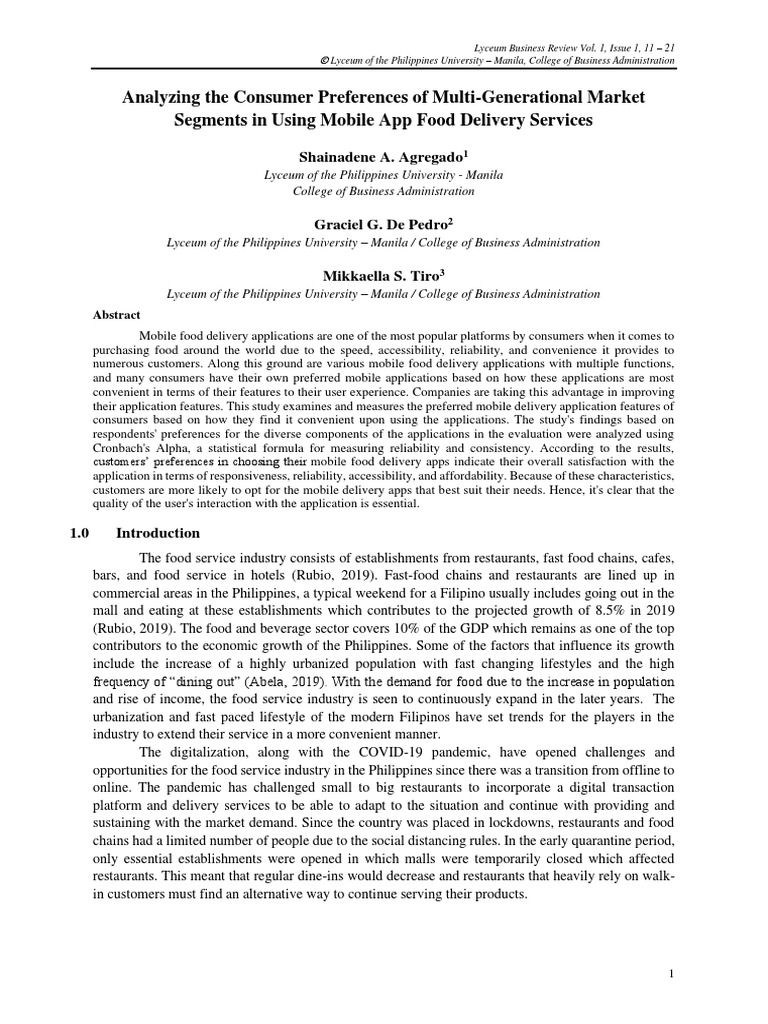 Lyceum Business Review Vol. 1, Issue 1, 11 – 21
© Lyceum of the Philippines University – Manila, College of Business Administration

Analyzing the Consumer Preferences of Multi-Generational Market Segments in Using Mobile App Food Delivery Services

Shainadene A. Agregado$^1$
Lyceum of the Philippines University - Manila
College of Business Administration

Graciel G. De Pedro$^2$
Lyceum of the Philippines University – Manila / College of Business Administration

Mikkaella S. Tiro$^3$
Lyceum of the Philippines University – Manila / College of Business Administration

Abstract

Mobile food delivery applications are one of the most popular platforms by consumers when it comes to purchasing food around the world due to the speed, accessibility, reliability, and convenience it provides to numerous customers. Along this ground are various mobile food delivery applications with multiple functions, and many consumers have their own preferred mobile applications based on how these applications are most convenient in terms of their features to their user experience. Companies are taking this advantage in improving their application features. This study examines and measures the preferred mobile delivery application features of consumers based on how they find it convenient upon using the applications. The study's findings based on respondents' preferences for the diverse components of the applications in the evaluation were analyzed using Cronbach's Alpha, a statistical formula for measuring reliability and consistency. According to the results, customers' preferences in choosing their mobile food delivery apps indicate their overall satisfaction with the application in terms of responsiveness, reliability, accessibility, and affordability. Because of these characteristics, customers are more likely to opt for the mobile delivery apps that best suit their needs. Hence, it's clear that the quality of the user's interaction with the application is essential.

1.0 Introduction

The food service industry consists of establishments from restaurants, fast food chains, cafes, bars, and food service in hotels (Rubio, 2019). Fast-food chains and restaurants are lined up in commercial areas in the Philippines, a typical weekend for a Filipino usually includes going out in the mall and eating at these establishments which contributes to the projected growth of 8.5% in 2019 (Rubio, 2019). The food and beverage sector covers 10% of the GDP which remains as one of the top contributors to the economic growth of the Philippines. Some of the factors that influence its growth include the increase of a highly urbanized population with fast changing lifestyles and the high frequency of "dining out" (Abela, 2019). With the demand for food due to the increase in population and rise of income, the food service industry is seen to continuously expand in the later years. The urbanization and fast paced lifestyle of the modern Filipinos have set trends for the players in the industry to extend their service in a more convenient manner.

The digitalization, along with the COVID-19 pandemic, have opened challenges and opportunities for the food service industry in the Philippines since there was a transition from offline to online. The pandemic has challenged small to big restaurants to incorporate a digital transaction platform and delivery services to be able to adapt to the situation and continue with providing and sustaining with the market demand. Since the country was placed in lockdowns, restaurants and food chains had a limited number of people due to the social distancing rules. In the early quarantine period, only essential establishments were opened in which malls were temporarily closed which affected restaurants. This meant that regular dine-ins would decrease and restaurants that heavily rely on walk-in customers must find an alternative way to continue serving their products.

1